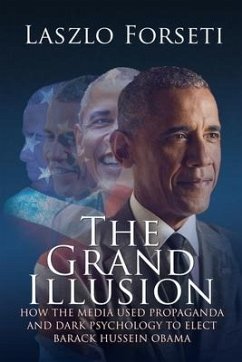 LASZLO FORSETI

THE GRAND ILLUSION

HOW THE MEDIA USED PROPAGANDA AND DARK PSYCHOLOGY TO ELECT BARACK HUSSEIN OBAMA